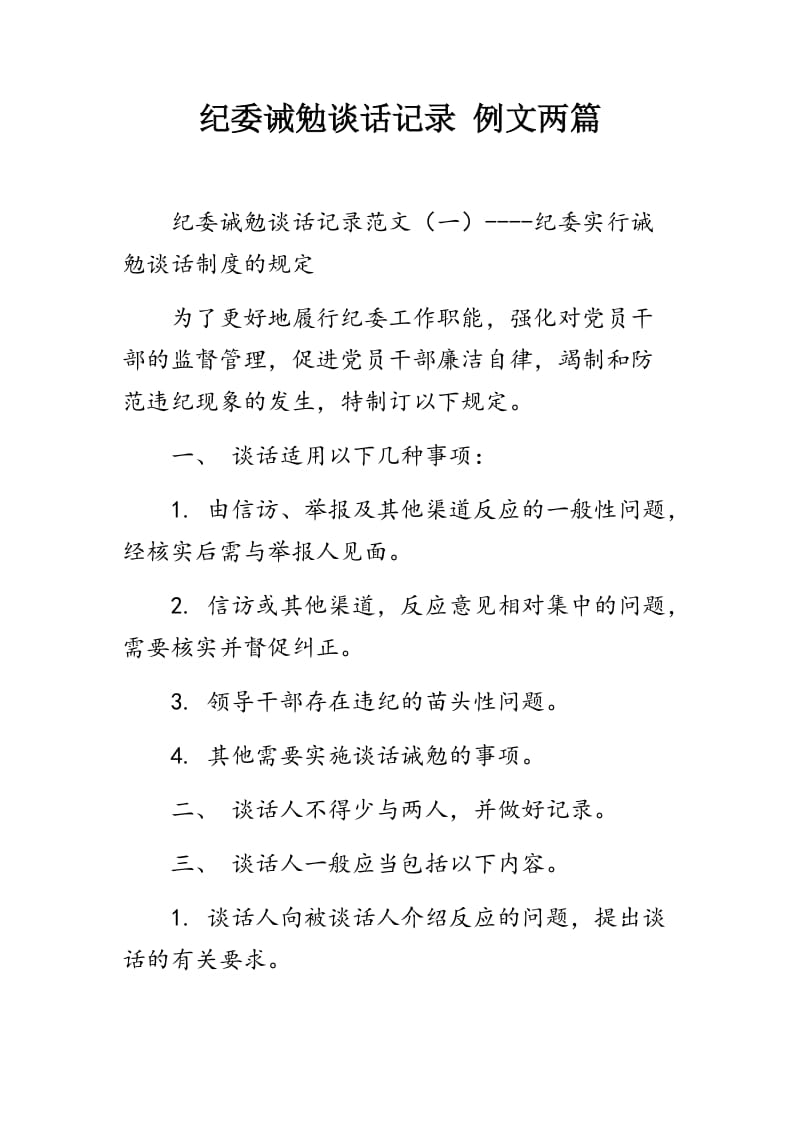 纪委诫勉谈话记录 例文两篇

纪委诫勉谈话记录范文（一）----纪委实行诫勉谈话制度的规定

为了更好地履行纪委工作职能，强化对党员干部的监督管理，促进党员干部廉洁自律，竭制和防范违纪现象的发生，特制订以下规定。

一、 谈话适用以下几种事项：

1. 由信访、举报及其他渠道反应的一般性问题，经核实后需与举报人见面。

2. 信访或其他渠道，反应意见相对集中的问题，需要核实并督促纠正。

3. 领导干部存在违纪的苗头性问题。

4. 其他需要实施谈话诫勉的事项。

二、 谈话人不得少与两人，并做好记录。

三、 谈话人一般应当包括以下内容。

1. 谈话人向被谈话人介绍反应的问题，提出谈话的有关要求。